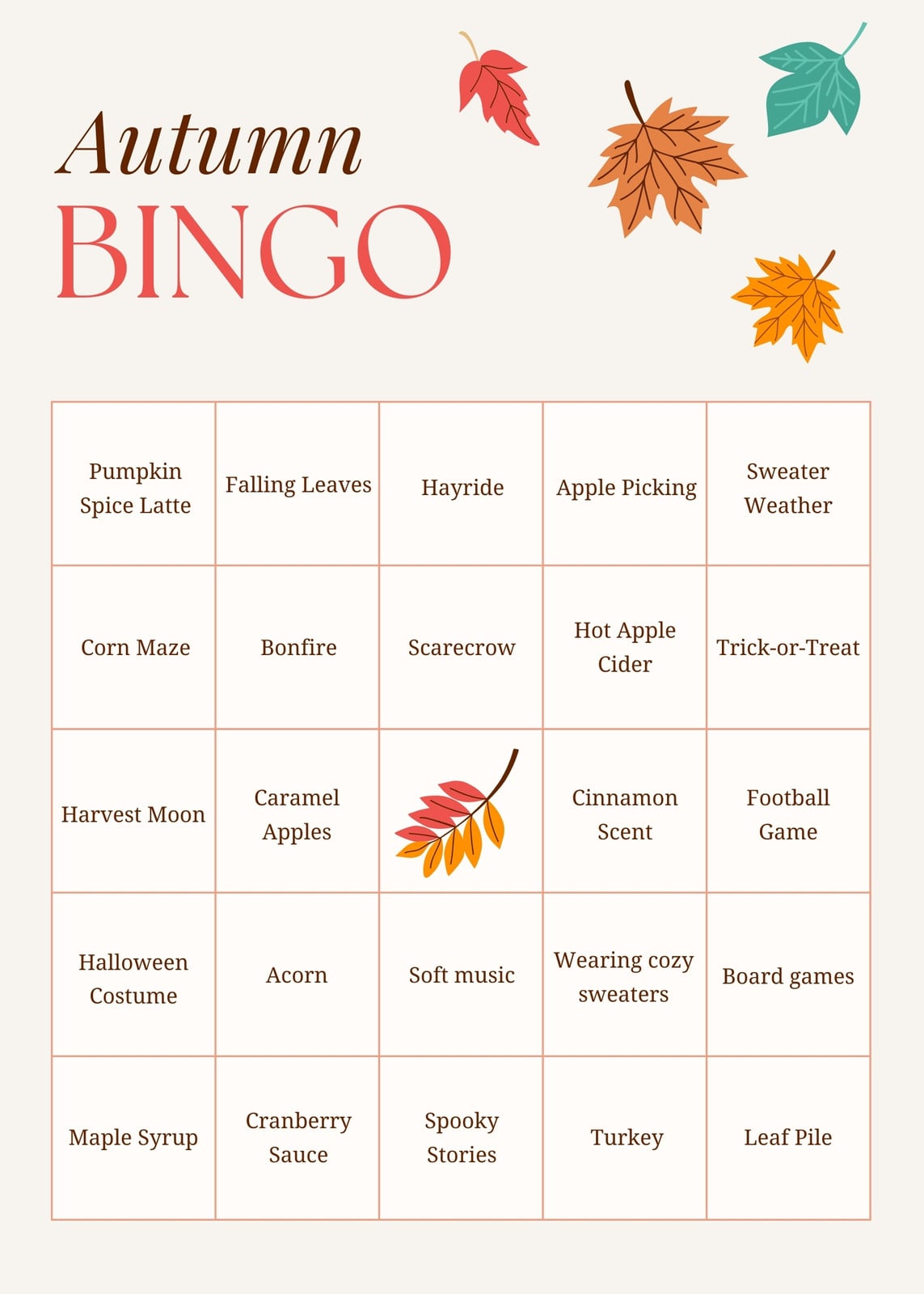 Autumn
BINGO

| | | | | |
|---|---|---|---|---|
| Pumpkin Spice Latte | Falling Leaves | Hayride | Apple Picking | Sweater Weather |
| Corn Maze | Bonfire | Scarecrow | Hot Apple Cider | Trick-or-Treat |
| Harvest Moon | Caramel Apples | | Cinnamon Scent | Football Game |
| Halloween Costume | Acorn | Soft music | Wearing cozy sweaters | Board games |
| Maple Syrup | Cranberry Sauce | Spooky Stories | Turkey | Leaf Pile |